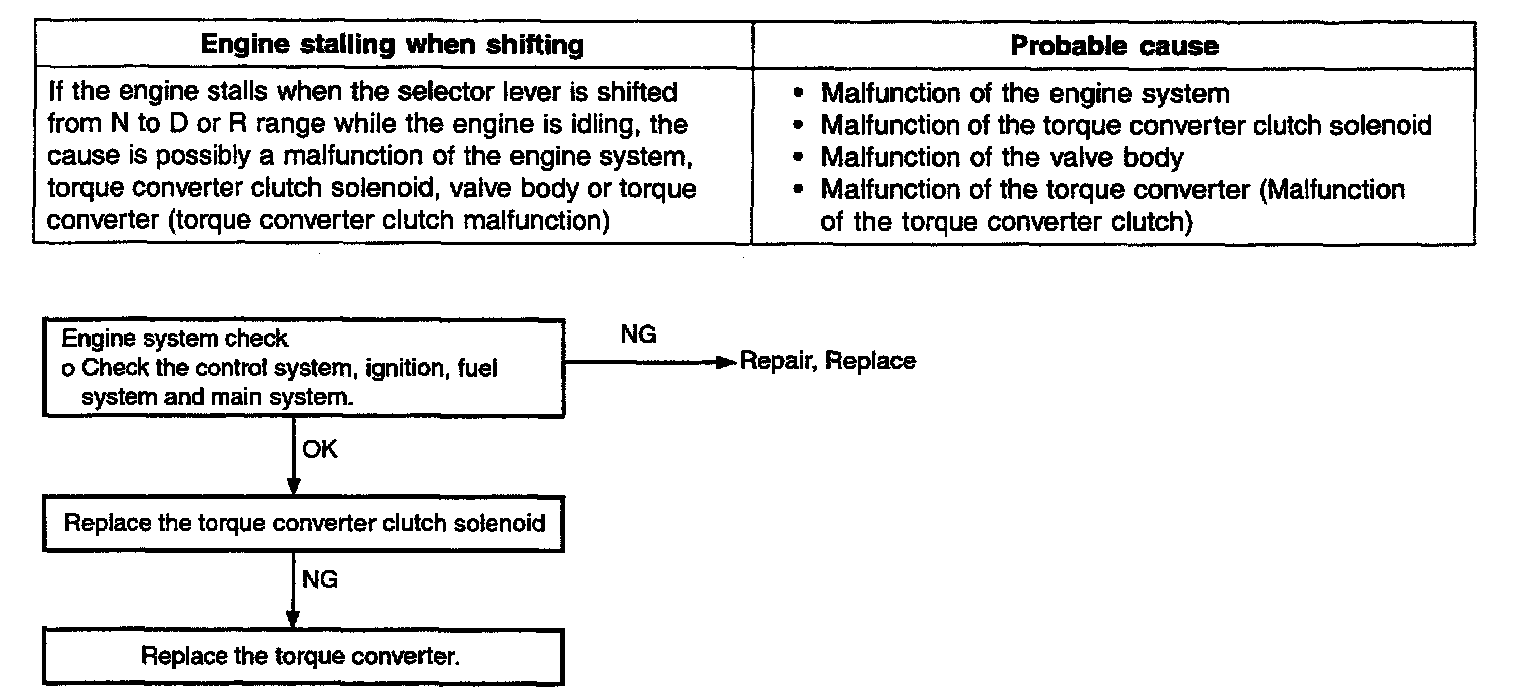 | Engine stalling when shifting | Probable cause |
|---|---|
| If the engine stalls when the selector lever is shifted from N to D or R range while the engine is idling, the cause is possibly a malfunction of the engine system, torque converter clutch solenoid, valve body or torque converter (torque converter clutch malfunction) | • Malfunction of the engine system • Malfunction of the torque converter clutch solenoid • Malfunction of the valve body • Malfunction of the torque converter (Malfunction of the torque converter clutch) |

Engine system check
o Check the control system, ignition, fuel system and main system.

NG

Repair, Replace

OK

Replace the torque converter clutch solenoid

NG

Replace the torque converter.